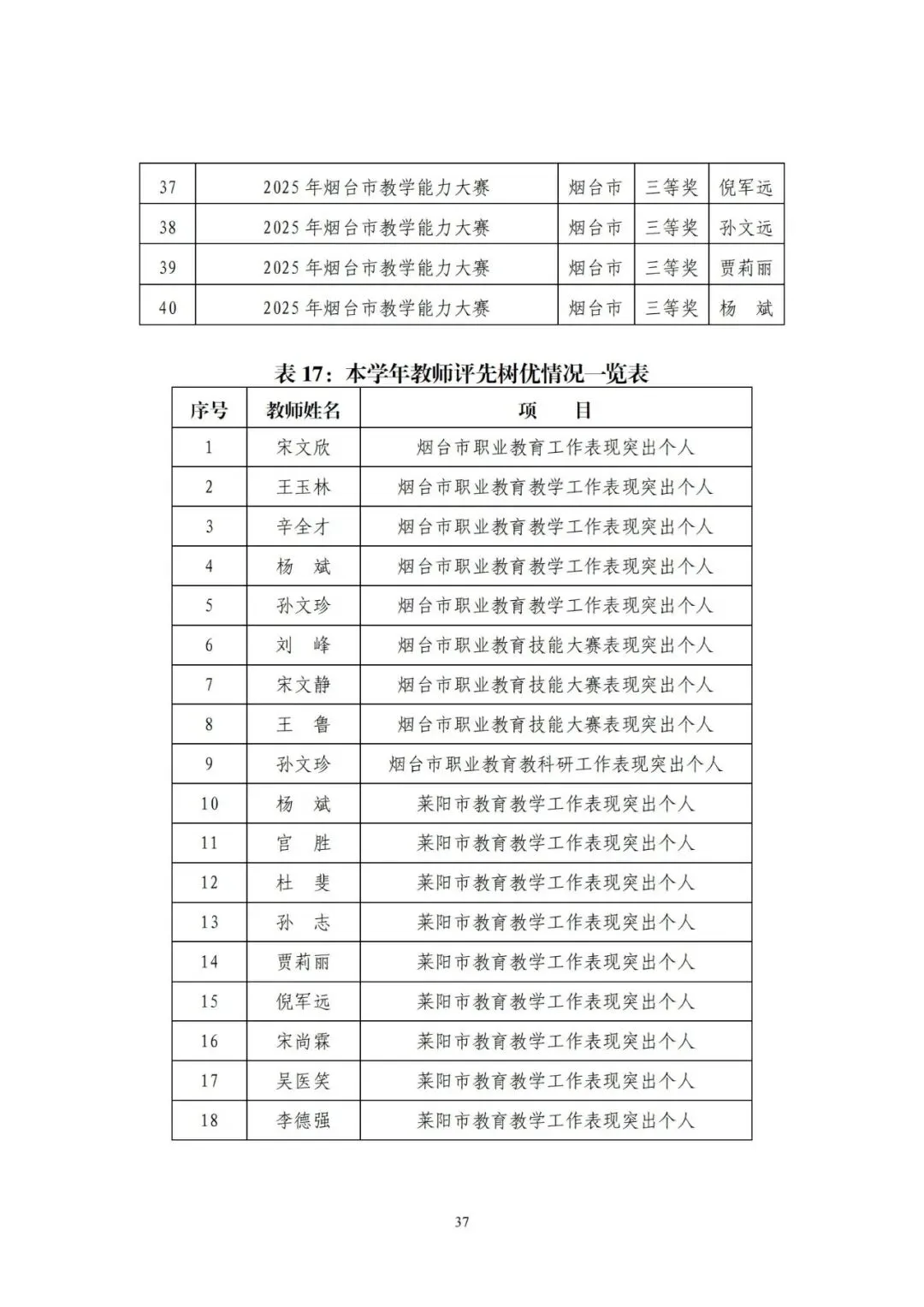 | 37 | 2025 年烟台市教学能力大赛 | 烟台市 | 三等奖 | 倪军远 |
|---|---|---|---|---|
| 38 | 2025 年烟台市教学能力大赛 | 烟台市 | 三等奖 | 孙文远 |
| 39 | 2025 年烟台市教学能力大赛 | 烟台市 | 三等奖 | 贾莉丽 |
| 40 | 2025 年烟台市教学能力大赛 | 烟台市 | 三等奖 | 杨 斌 |

表 17：本学年教师评先树优情况一览表

| 序号 | 教师姓名 | 项 目 |
|---|---|---|
| 1 | 宋文欣 | 烟台市职业教育工作表现突出个人 |
| 2 | 王玉林 | 烟台市职业教育教学工作表现突出个人 |
| 3 | 辛全才 | 烟台市职业教育教学工作表现突出个人 |
| 4 | 杨 斌 | 烟台市职业教育教学工作表现突出个人 |
| 5 | 孙文珍 | 烟台市职业教育教学工作表现突出个人 |
| 6 | 刘 峰 | 烟台市职业教育技能大赛表现突出个人 |
| 7 | 宋文静 | 烟台市职业教育技能大赛表现突出个人 |
| 8 | 王 鲁 | 烟台市职业教育技能大赛表现突出个人 |
| 9 | 孙文珍 | 烟台市职业教育教科研工作表现突出个人 |
| 10 | 杨 斌 | 莱阳市教育教学工作表现突出个人 |
| 11 | 官 胜 | 莱阳市教育教学工作表现突出个人 |
| 12 | 杜 斐 | 莱阳市教育教学工作表现突出个人 |
| 13 | 孙 志 | 莱阳市教育教学工作表现突出个人 |
| 14 | 贾莉丽 | 莱阳市教育教学工作表现突出个人 |
| 15 | 倪军远 | 莱阳市教育教学工作表现突出个人 |
| 16 | 宋尚霖 | 莱阳市教育教学工作表现突出个人 |
| 17 | 吴医笑 | 莱阳市教育教学工作表现突出个人 |
| 18 | 李德强 | 莱阳市教育教学工作表现突出个人 |

37